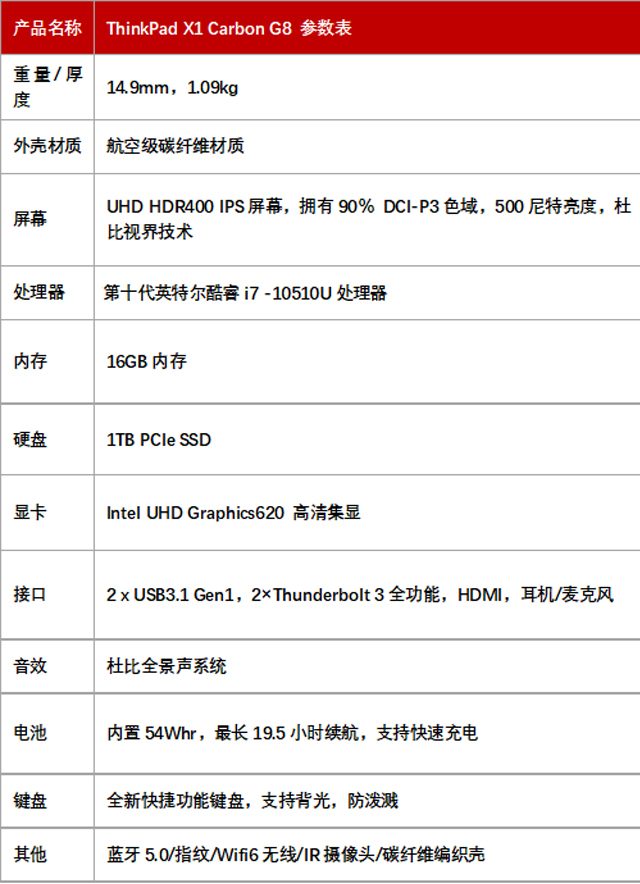 | 产品名称 | ThinkPad X1 Carbon G8 参数表 |
|---|---|
| 重量/厚度 | 14.9mm，1.09kg |
| 外壳材质 | 航空级碳纤维材质 |
| 屏幕 | UHD HDR400 IPS屏幕，拥有90% DCI-P3色域，500尼特亮度，杜比视界技术 |
| 处理器 | 第十代英特尔酷睿i7 -10510U处理器 |
| 内存 | 16GB内存 |
| 硬盘 | 1TB PCIe SSD |
| 显卡 | Intel UHD Graphics620 高清集显 |
| 接口 | 2 x USB3.1 Gen1，2×Thunderbolt 3全功能，HDMI，耳机/麦克风 |
| 音效 | 杜比全景声系统 |
| 电池 | 内置54Whr，最长19.5小时续航，支持快速充电 |
| 键盘 | 全新快捷功能键盘，支持背光，防泼溅 |
| 其他 | 蓝牙5.0/指纹/Wifi6无线/IR摄像头/碳纤维编织壳 |